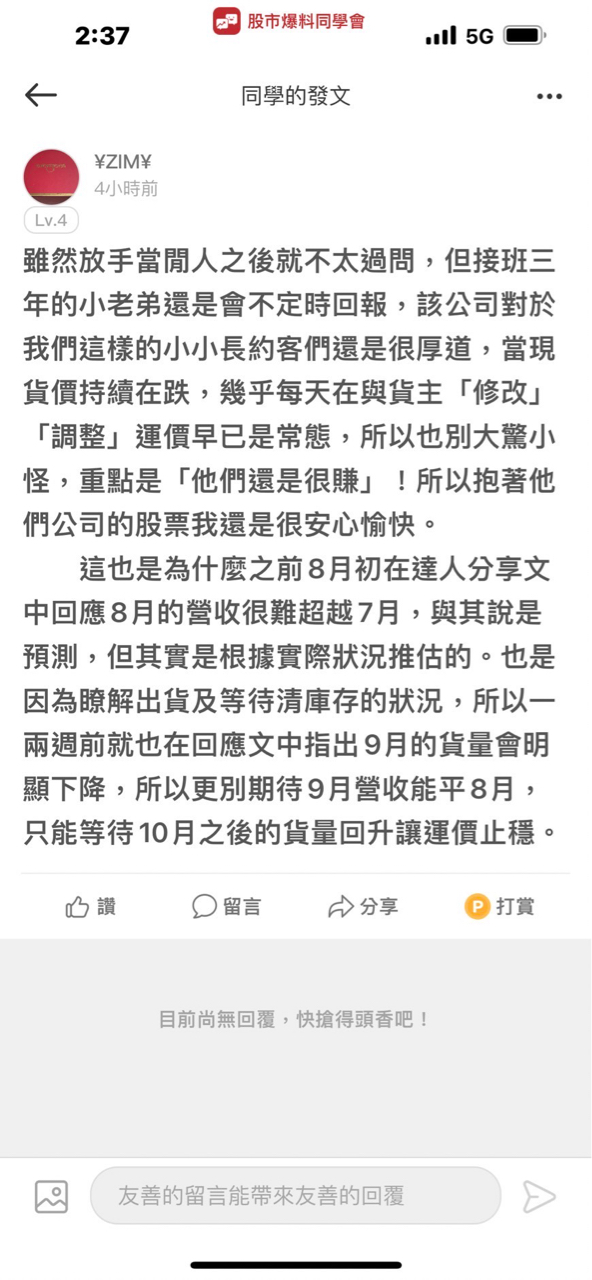 2:37
股市爆料同學會
5G

同學的發文

¥ZIM¥
4小時前
Lv.4

雖然放手當閒人之後就不太過問，但接班三年的小老弟還是會不定時回報，該公司對於我們這樣的小小長約客們還是很厚道，當現貨價持續在跌，幾乎每天在與貨主「修改」「調整」運價早已是常態，所以也別大驚小怪，重點是「他們還是很賺」！所以抱著他們公司的股票我還是很安心愉快。

這也是為什麼之前8月初在達人分享文中回應8月的營收很難超越7月，與其說是預測，但其實是根據實際狀況推估的。也是因為瞭解出貨及等待清庫存的狀況，所以一兩週前就也在回應文中指出9月的貨量會明顯下降，所以更別期待9月營收能平8月，只能等待10月之後的貨量回升讓運價止穩。

讚
留言
分享
P 打賞

目前尚無回覆，快搶得頭香吧！

友善的留言能帶來友善的回覆